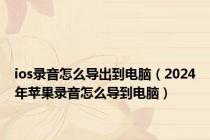 ios录音怎么导出到电脑（2024年苹果录音怎么导到电脑）